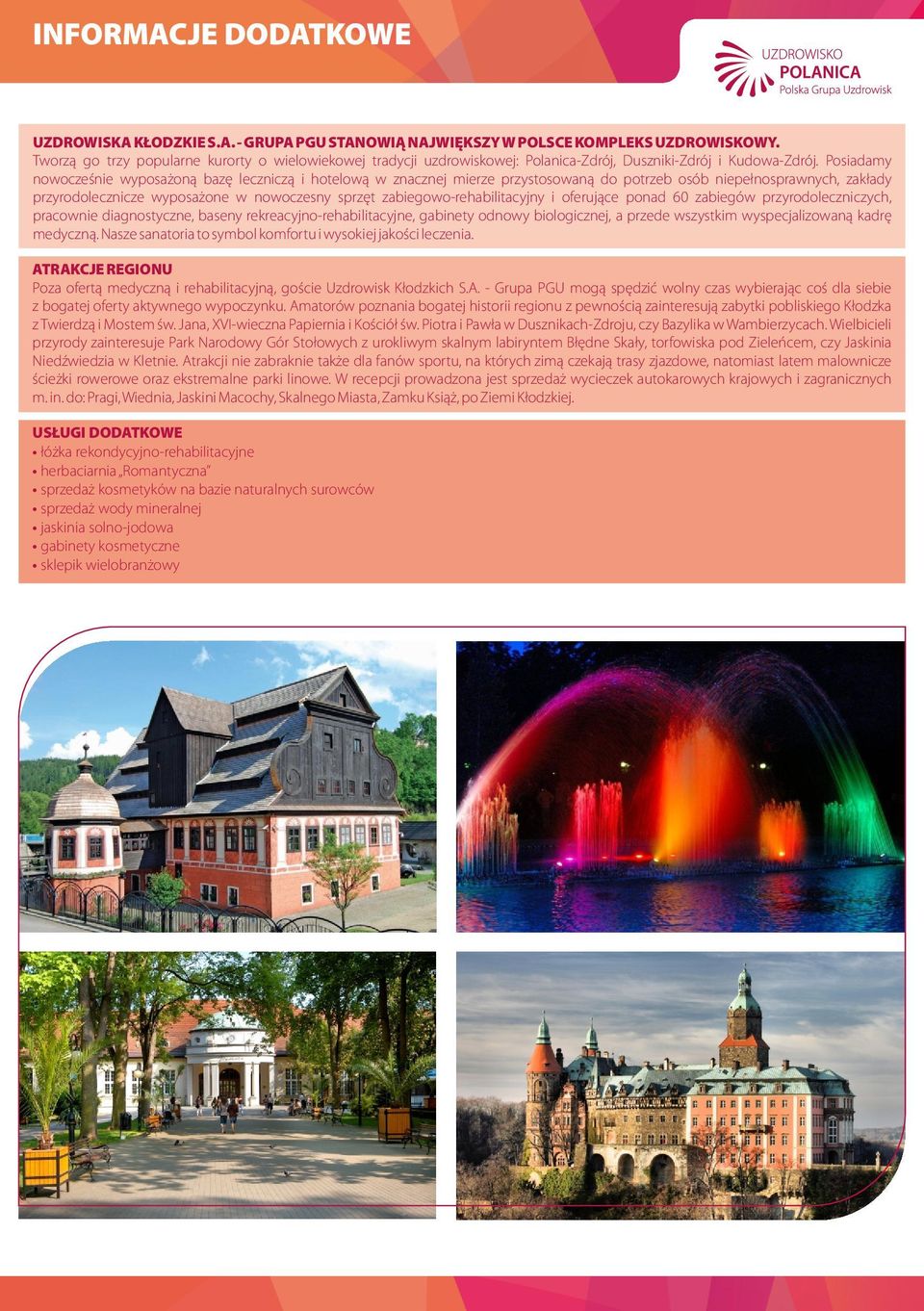 INFORMACJE DODATKOWE

UZDROWISKO
POLANICA
Polska Grupa Uzdrowisk

UZDROWISKA KŁODZKIE S.A. - GRUPA PGU STANOWIĄ NAJWIĘKSZY W POLSCE KOMPLEKS UZDROWISKOWY.
Tworzą go trzy popularne kurorty o wielowiekowej tradycji uzdrowiskowej: Polanica-Zdrój, Duszniki-Zdrój i Kudowa-Zdrój. Posiadamy nowocześnie wyposażoną bazę leczniczą i hotelową w znacznej mierze przystosowaną do potrzeb osób niepełnosprawnych, zakłady przyrodolecznicze wyposażone w nowoczesny sprzęt zabiegowo-rehabilitacyjny i oferujące ponad 60 zabiegów przyrodoleczniczych, pracownie diagnostyczne, baseny rekreacyjno-rehabilitacyjne, gabinety odnowy biologicznej, a przede wszystkim wyspecjalizowaną kadrę medyczną. Nasze sanatoria to symbol komfortu i wysokiej jakości leczenia.

ATRAKCJE REGIONU
Poza ofertą medyczną i rehabilitacyjną, goście Uzdrowisk Kłodzkich S.A. - Grupa PGU mogą spędzić wolny czas wybierając coś dla siebie z bogatej oferty aktywnego wypoczynku. Amatorów poznania bogatej historii regionu z pewnością zainteresują zabytki pobliskiego Kłodzka z Twierdzą i Mostem św. Jana, XVI-wieczna Papiernia i Kościół św. Piotra i Pawła w Dusznikach-Zdroju, czy Bazylika w Wambierzycach. Wielbicieli przyrody zainteresuje Park Narodowy Gór Stołowych z urokliwym skalnym labiryntem Błędne Skały, torfowiska pod Zieleńcem, czy Jaskinia Niedźwiedzia w Kletnie. Atrakcji nie zabraknie także dla fanów sportu, na których zimą czekają trasy zjazdowe, natomiast latem malownicze ścieżki rowerowe oraz ekstremalne parki linowe. W recepcji prowadzona jest sprzedaż wycieczek autokarowych krajowych i zagranicznych m. in. do: Pragi, Wiednia, Jaskini Macochy, Skalnego Miasta, Zamku Książ, po Ziemi Kłodzkiej.

USŁUGI DODATKOWE
• łóżka rekondycyjno-rehabilitacyjne
• herbaciarnia „Romantyczna”
• sprzedaż kosmetyków na bazie naturalnych surowców
• sprzedaż wody mineralnej
• jaskinia solno-jodowa
• gabinety kosmetyczne
• sklepik wielobranżowy